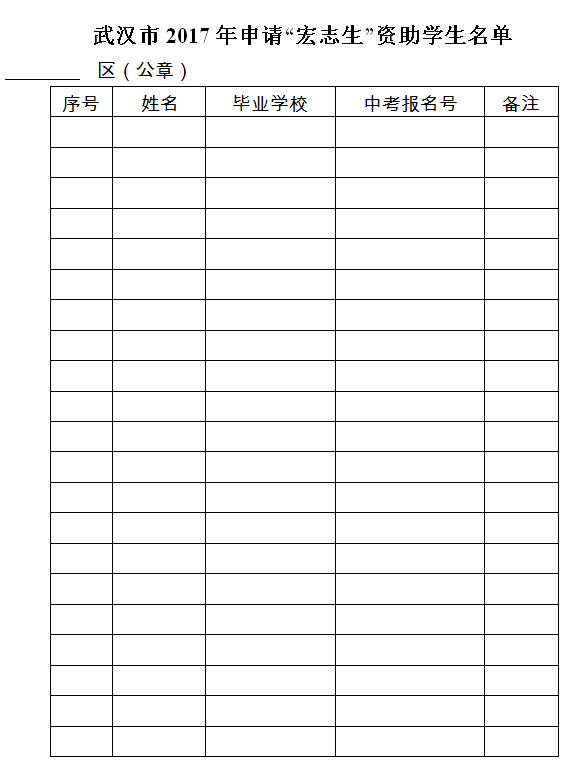 武汉市2017年申请“宏志生”资助学生名单

____ 区（公章）

| 序号 | 姓名 | 毕业学校 | 中考报名号 | 备注 |
|---|---|---|---|---|
| | | | | |
| | | | | |
| | | | | |
| | | | | |
| | | | | |
| | | | | |
| | | | | |
| | | | | |
| | | | | |
| | | | | |
| | | | | |
| | | | | |
| | | | | |
| | | | | |
| | | | | |
| | | | | |
| | | | | |
| | | | | |
| | | | | |
| | | | | |
| | | | | |